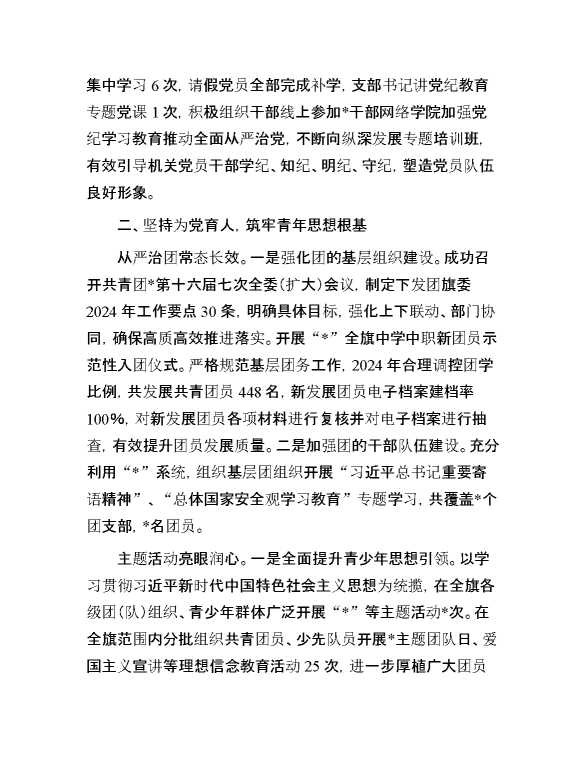 集中学习 6 次，请假党员全部完成补学，支部书记讲党纪教育专题党课 1 次，积极组织干部线上参加*干部网络学院加强党纪学习教育推动全面从严治党，不断向纵深发展专题培训班，有效引导机关党员干部学纪、知纪、明纪、守纪，塑造党员队伍良好形象。

二、坚持为党育人，筑牢青年思想根基

从严治团常态长效。一是强化团的基层组织建设。成功召开共青团*第十六届七次全委（扩大）会议，制定下发团旗委 2024 年工作要点 30 条，明确具体目标，强化上下联动、部门协同，确保高质高效推进落实。开展“*”全旗中学中职新团员示范性入团仪式。严格规范基层团务工作，2024 年合理调控团学比例，共发展共青团员 448 名，新发展团员电子档案建档率 100%，对新发展团员各项材料进行复核并对电子档案进行抽查，有效提升团员发展质量。二是加强团的干部队伍建设。充分利用“*”系统，组织基层团组织开展“习近平总书记重要寄语精神”、“总体国家安全观学习教育”专题学习，共覆盖*个团支部，*名团员。

主题活动亮眼润心。一是全面提升青少年思想引领。以学习贯彻习近平新时代中国特色社会主义思想为统揽，在全旗各级团（队）组织、青少年群体广泛开展“*”等主题活动*次。在全旗范围内分批组织共青团员、少先队员开展*主题团队日、爱国主义宣讲等理想信念教育活动 25 次，进一步厚植广大团员